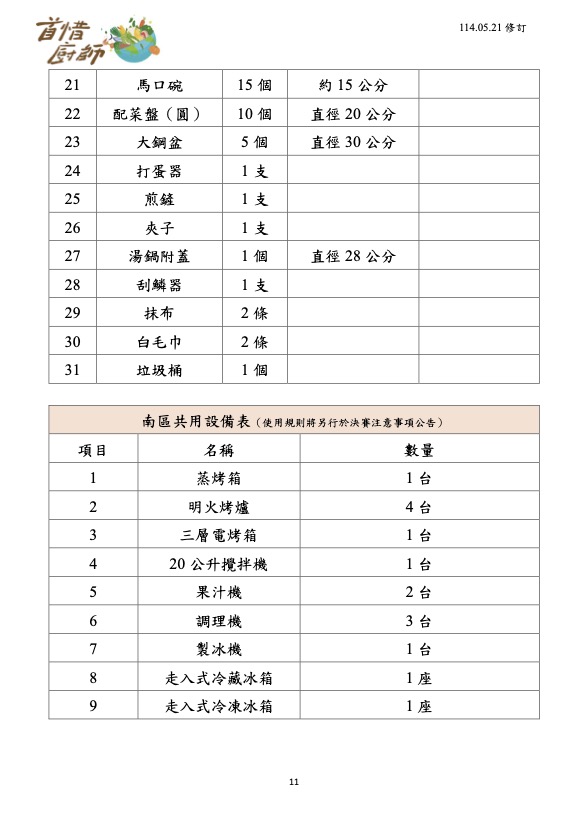 首惜廚師

114.05.21 修訂

| 21 | 馬口碗 | 15 個 | 約 15 公分 | |
|---|---|---|---|---|
| 22 | 配菜盤（圓） | 10 個 | 直徑 20 公分 | |
| 23 | 大鋼盆 | 5 個 | 直徑 30 公分 | |
| 24 | 打蛋器 | 1 支 | | |
| 25 | 煎鏟 | 1 支 | | |
| 26 | 夾子 | 1 支 | | |
| 27 | 湯鍋附蓋 | 1 個 | 直徑 28 公分 | |
| 28 | 刮鱗器 | 1 支 | | |
| 29 | 抹布 | 2 條 | | |
| 30 | 白毛巾 | 2 條 | | |
| 31 | 垃圾桶 | 1 個 | | |

南區共用設備表（使用規則將另行於決賽注意事項公告）

| 項目 | 名稱 | 數量 |
|---|---|---|
| 1 | 蒸烤箱 | 1 台 |
| 2 | 明火烤爐 | 4 台 |
| 3 | 三層電烤箱 | 1 台 |
| 4 | 20 公升攪拌機 | 1 台 |
| 5 | 果汁機 | 2 台 |
| 6 | 調理機 | 3 台 |
| 7 | 製冰機 | 1 台 |
| 8 | 走入式冷藏冰箱 | 1 座 |
| 9 | 走入式冷凍冰箱 | 1 座 |

11